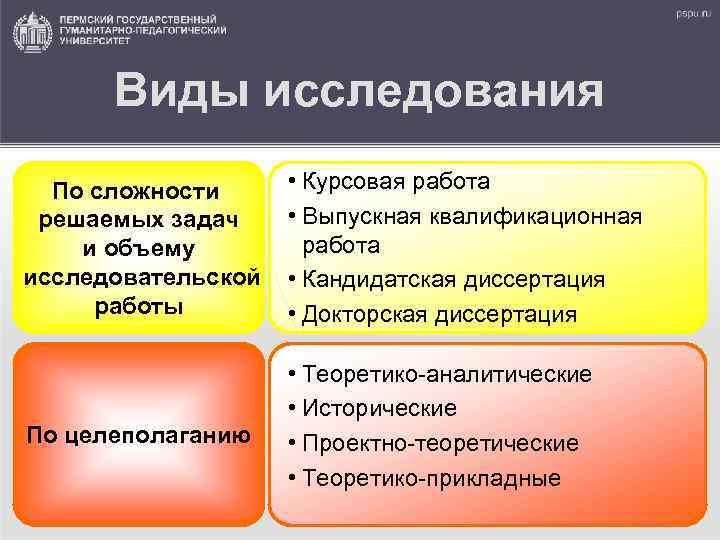 ПЕРМСКИЙ ГОСУДАРСТВЕННЫЙ ГУМАНИТАРНО-ПЕДАГОГИЧЕСКИЙ УНИВЕРСИТЕТ

pspu.ru

Виды исследования

По сложности решаемых задач и объему исследовательской работы

• Курсовая работа
• Выпускная квалификационная работа
• Кандидатская диссертация
• Докторская диссертация

По целеполаганию

• Теоретико-аналитические
• Исторические
• Проектно-теоретические
• Теоретико-прикладные